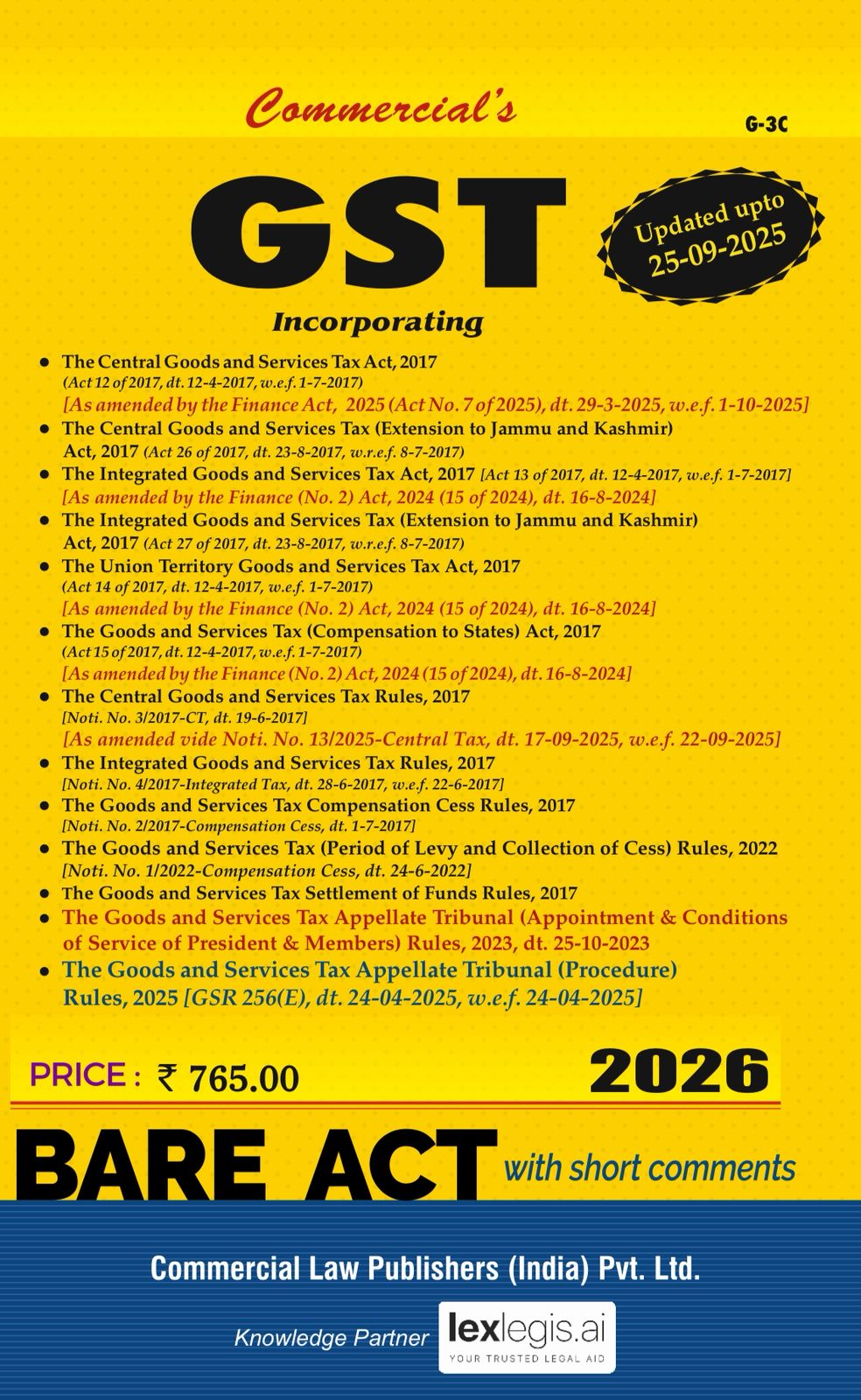 Commercial's

G-3C

GST

Updated upto 25-09-2025

Incorporating

• The Central Goods and Services Tax Act, 2017 (Act 12 of 2017, dt. 12-4-2017, w.e.f. 1-7-2017) [As amended by the Finance Act, 2025 (Act No. 7 of 2025), dt. 29-3-2025, w.e.f. 1-10-2025]
• The Central Goods and Services Tax (Extension to Jammu and Kashmir) Act, 2017 (Act 26 of 2017, dt. 23-8-2017, w.r.e.f. 8-7-2017)
• The Integrated Goods and Services Tax Act, 2017 [Act 13 of 2017, dt. 12-4-2017, w.e.f. 1-7-2017] [As amended by the Finance (No. 2) Act, 2024 (15 of 2024), dt. 16-8-2024]
• The Integrated Goods and Services Tax (Extension to Jammu and Kashmir) Act, 2017 (Act 27 of 2017, dt. 23-8-2017, w.r.e.f. 8-7-2017)
• The Union Territory Goods and Services Tax Act, 2017 (Act 14 of 2017, dt. 12-4-2017, w.e.f. 1-7-2017) [As amended by the Finance (No. 2) Act, 2024 (15 of 2024), dt. 16-8-2024]
• The Goods and Services Tax (Compensation to States) Act, 2017 (Act 15 of 2017, dt. 12-4-2017, w.e.f. 1-7-2017) [As amended by the Finance (No. 2) Act, 2024 (15 of 2024), dt. 16-8-2024]
• The Central Goods and Services Tax Rules, 2017 [Noti. No. 3/2017-CT, dt. 19-6-2017] [As amended vide Noti. No. 13/2025-Central Tax, dt. 17-09-2025, w.e.f. 22-09-2025]
• The Integrated Goods and Services Tax Rules, 2017 [Noti. No. 4/2017-Integrated Tax, dt. 28-6-2017, w.e.f. 22-6-2017]
• The Goods and Services Tax Compensation Cess Rules, 2017 [Noti. No. 2/2017-Compensation Cess, dt. 1-7-2017]
• The Goods and Services Tax (Period of Levy and Collection of Cess) Rules, 2022 [Noti. No. 1/2022-Compensation Cess, dt. 24-6-2022]
• The Goods and Services Tax Settlement of Funds Rules, 2017
• The Goods and Services Tax Appellate Tribunal (Appointment & Conditions of Service of President & Members) Rules, 2023, dt. 25-10-2023
• The Goods and Services Tax Appellate Tribunal (Procedure) Rules, 2025 [GSR 256(E), dt. 24-04-2025, w.e.f. 24-04-2025]

PRICE : ₹ 765.00

2026

BARE ACT with short comments

Commercial Law Publishers (India) Pvt. Ltd.

Knowledge Partner lexlegis.ai YOUR TRUSTED LEGAL AID